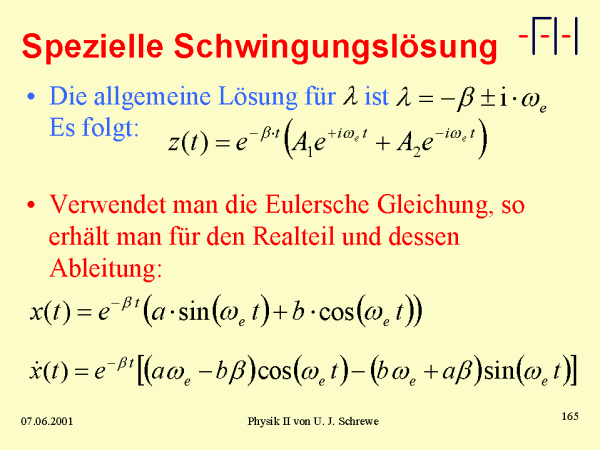 Spezielle Schwingungslösung

• Die allgemeine Lösung für $\lambda$ ist $\lambda = -\beta \pm \mathrm{i} \cdot \omega_e$
Es folgt: $z(t) = e^{-\beta \cdot t}\left(A_1 e^{+i\omega_e t} + A_2 e^{-i\omega_e t}\right)$

• Verwendet man die Eulersche Gleichung, so erhält man für den Realteil und dessen Ableitung:

$x(t) = e^{-\beta t}\left(a \cdot \sin(\omega_e t) + b \cdot \cos(\omega_e t)\right)$

$\dot{x}(t) = e^{-\beta t}\left[(a\omega_e - b\beta)\cos(\omega_e t) - (b\omega_e + a\beta)\sin(\omega_e t)\right]$

07.06.2001 Physik II von U. J. Schrewe 165